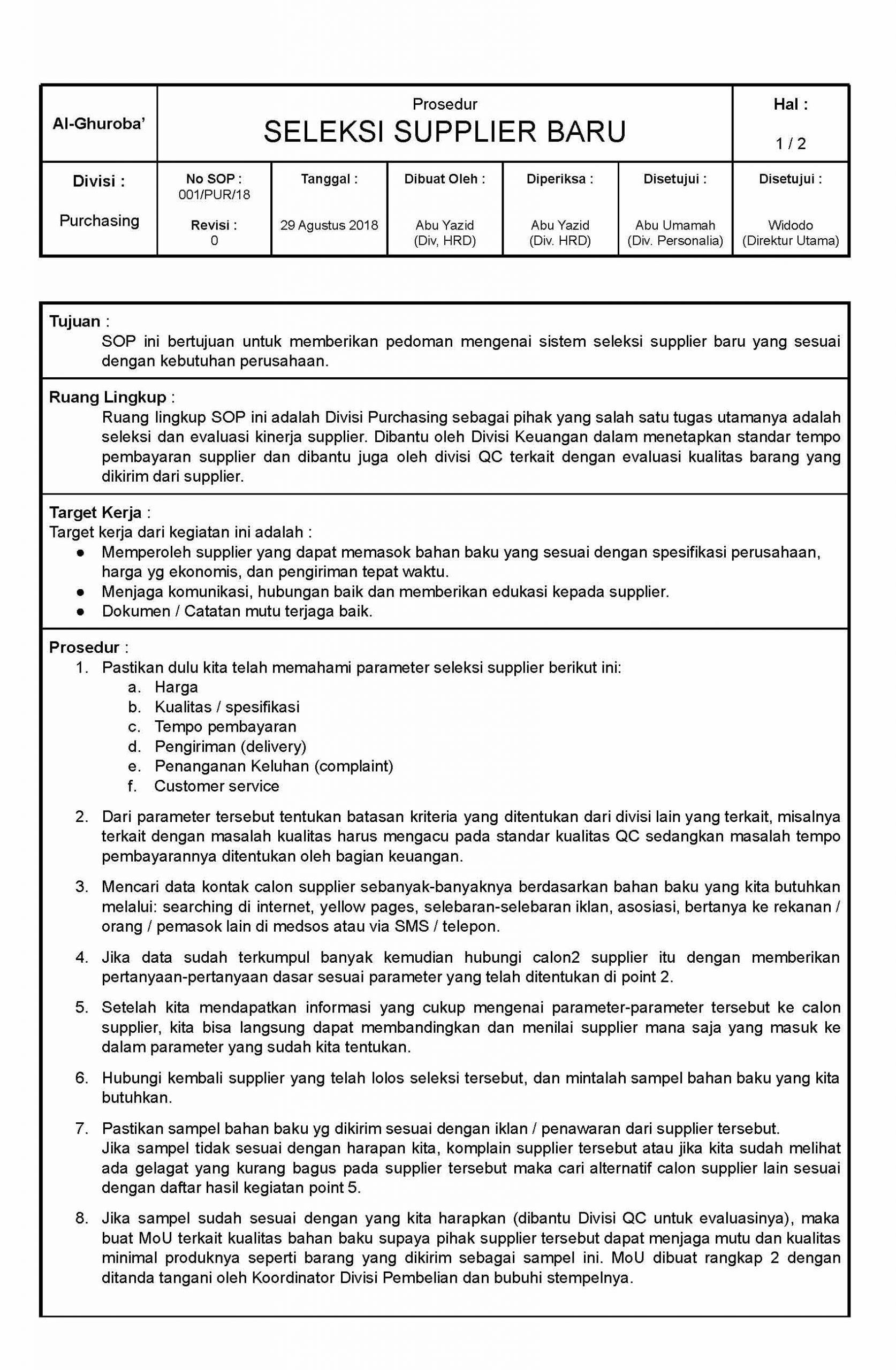 | Al-Ghuroba' | Prosedur SELEKSI SUPPLIER BARU | | | | | Hal : 1 / 2 |
|---|---|---|---|---|---|---|
| Divisi : Purchasing | No SOP : 001/PUR/18 Revisi : 0 | Tanggal : 29 Agustus 2018 | Dibuat Oleh : Abu Yazid (Div, HRD) | Diperiksa : Abu Yazid (Div. HRD) | Disetujui : Abu Umamah (Div. Personalia) | Disetujui : Widodo (Direktur Utama) |

Tujuan :
SOP ini bertujuan untuk memberikan pedoman mengenai sistem seleksi supplier baru yang sesuai dengan kebutuhan perusahaan.

Ruang Lingkup :
Ruang lingkup SOP ini adalah Divisi Purchasing sebagai pihak yang salah satu tugas utamanya adalah seleksi dan evaluasi kinerja supplier. Dibantu oleh Divisi Keuangan dalam menetapkan standar tempo pembayaran supplier dan dibantu juga oleh divisi QC terkait dengan evaluasi kualitas barang yang dikirim dari supplier.

Target Kerja :
Target kerja dari kegiatan ini adalah :
● Memperoleh supplier yang dapat memasok bahan baku yang sesuai dengan spesifikasi perusahaan, harga yg ekonomis, dan pengiriman tepat waktu.
● Menjaga komunikasi, hubungan baik dan memberikan edukasi kepada supplier.
● Dokumen / Catatan mutu terjaga baik.

Prosedur :
1. Pastikan dulu kita telah memahami parameter seleksi supplier berikut ini:
a. Harga
b. Kualitas / spesifikasi
c. Tempo pembayaran
d. Pengiriman (delivery)
e. Penanganan Keluhan (complaint)
f. Customer service

2. Dari parameter tersebut tentukan batasan kriteria yang ditentukan dari divisi lain yang terkait, misalnya terkait dengan masalah kualitas harus mengacu pada standar kualitas QC sedangkan masalah tempo pembayarannya ditentukan oleh bagian keuangan.

3. Mencari data kontak calon supplier sebanyak-banyaknya berdasarkan bahan baku yang kita butuhkan melalui: searching di internet, yellow pages, selebaran-selebaran iklan, asosiasi, bertanya ke rekanan / orang / pemasok lain di medsos atau via SMS / telepon.

4. Jika data sudah terkumpul banyak kemudian hubungi calon2 supplier itu dengan memberikan pertanyaan-pertanyaan dasar sesuai parameter yang telah ditentukan di point 2.

5. Setelah kita mendapatkan informasi yang cukup mengenai parameter-parameter tersebut ke calon supplier, kita bisa langsung dapat membandingkan dan menilai supplier mana saja yang masuk ke dalam parameter yang sudah kita tentukan.

6. Hubungi kembali supplier yang telah lolos seleksi tersebut, dan mintalah sampel bahan baku yang kita butuhkan.

7. Pastikan sampel bahan baku yg dikirim sesuai dengan iklan / penawaran dari supplier tersebut.
Jika sampel tidak sesuai dengan harapan kita, komplain supplier tersebut atau jika kita sudah melihat ada gelagat yang kurang bagus pada supplier tersebut maka cari alternatif calon supplier lain sesuai dengan daftar hasil kegiatan point 5.

8. Jika sampel sudah sesuai dengan yang kita harapkan (dibantu Divisi QC untuk evaluasinya), maka buat MoU terkait kualitas bahan baku supaya pihak supplier tersebut dapat menjaga mutu dan kualitas minimal produknya seperti barang yang dikirim sebagai sampel ini. MoU dibuat rangkap 2 dengan ditanda tangani oleh Koordinator Divisi Pembelian dan bubuhi stempelnya.